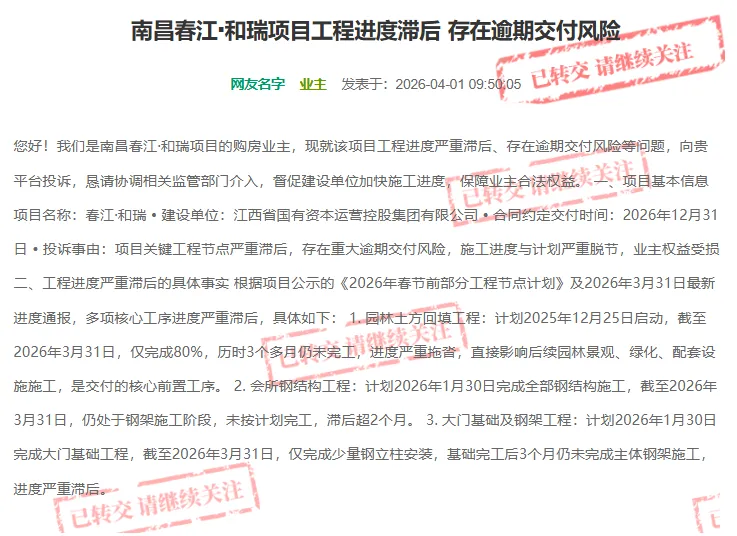 南昌春江·和瑞项目工程进度滞后 存在逾期交付风险

网友名字 业主 发表于：2026-04-01 09:50:05

已转交 请继续关注

您好！我们是南昌春江·和瑞项目的购房业主，现就该项目工程进度严重滞后、存在逾期交付风险等问题，向贵平台投诉，恳请协调相关监管部门介入，督促建设单位加快施工进度，保障业主合法权益。 一、项目基本信息 项目名称：春江·和瑞 • 建设单位：江西省国有资本运营控股集团有限公司 • 合同约定交付时间：2026年12月31日 • 投诉事由：项目关键工程节点严重滞后，存在重大逾期交付风险，施工进度与计划严重脱节，业主权益受损 二、工程进度严重滞后的具体事实 根据项目公示的《2026年春节前部分工程节点计划》及2026年3月31日最新进度通报，多项核心工序进度严重滞后，具体如下： 1. 园林土方回填工程：计划2025年12月25日启动，截至2026年3月31日，仅完成80%，历时3个多月仍未完工，进度严重拖沓，直接影响后续园林景观、绿化、配套设施施工，是交付的核心前置工序。 2. 会所钢结构工程：计划2026年1月30日完成全部钢结构施工，截至2026年3月31日，仍处于钢架施工阶段，未按计划完工，滞后超2个月。 3. 大门基础及钢架工程：计划2026年1月30日完成大门基础工程，截至2026年3月31日，仅完成少量钢立柱安装，基础完工后3个月仍未完成主体钢架施工，进度严重滞后。

已转交 请继续关注

已转交 请继续关注

已转交 请继续关注